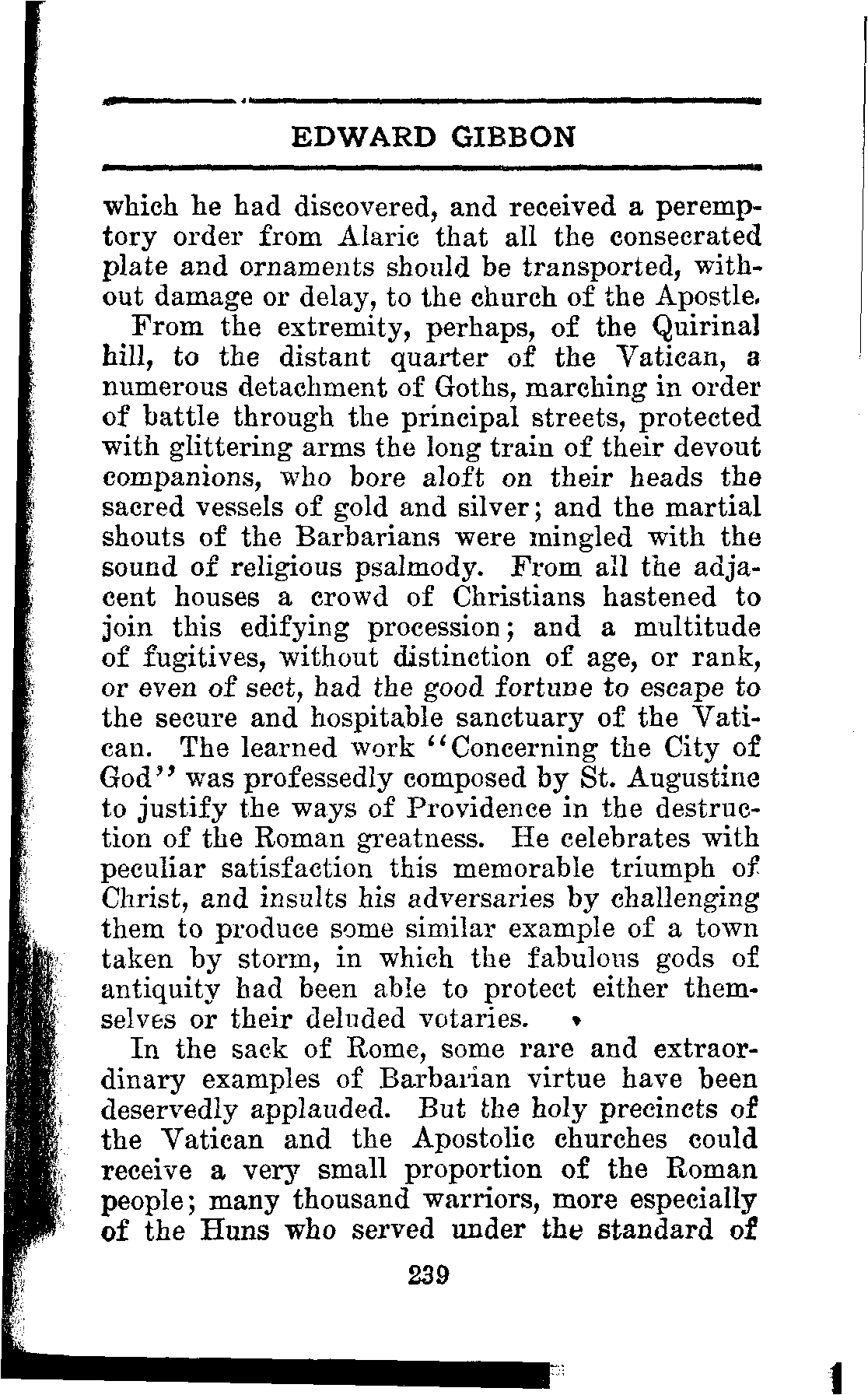 EDWARD GIBBON

which he had discovered, and received a peremptory order from Alaric that all the consecrated plate and ornaments should be transported, without damage or delay, to the church of the Apostle.

From the extremity, perhaps, of the Quirinal hill, to the distant quarter of the Vatican, a numerous detachment of Goths, marching in order of battle through the principal streets, protected with glittering arms the long train of their devout companions, who bore aloft on their heads the sacred vessels of gold and silver; and the martial shouts of the Barbarians were mingled with the sound of religious psalmody. From all the adjacent houses a crowd of Christians hastened to join this edifying procession; and a multitude of fugitives, without distinction of age, or rank, or even of sect, had the good fortune to escape to the secure and hospitable sanctuary of the Vatican. The learned work "Concerning the City of God" was professedly composed by St. Augustine to justify the ways of Providence in the destruction of the Roman greatness. He celebrates with peculiar satisfaction this memorable triumph of Christ, and insults his adversaries by challenging them to produce some similar example of a town taken by storm, in which the fabulous gods of antiquity had been able to protect either themselves or their deluded votaries.

In the sack of Rome, some rare and extraordinary examples of Barbarian virtue have been deservedly applauded. But the holy precincts of the Vatican and the Apostolic churches could receive a very small proportion of the Roman people; many thousand warriors, more especially of the Huns who served under the standard of

239